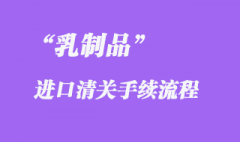 “乳制品”

进口清关手续流程